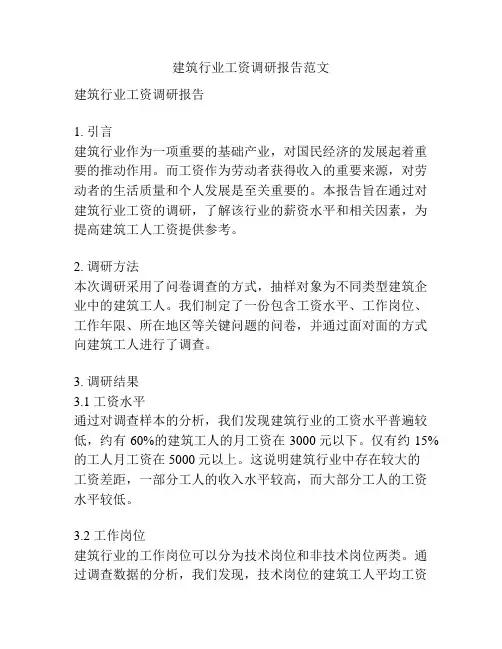 建筑行业工资调研报告范文

建筑行业工资调研报告

1. 引言
建筑行业作为一项重要的基础产业，对国民经济的发展起着重要的推动作用。而工资作为劳动者获得收入的重要来源，对劳动者的生活质量和个人发展是至关重要的。本报告旨在通过对建筑行业工资的调研，了解该行业的薪资水平和相关因素，为提高建筑工人工资提供参考。

2. 调研方法
本次调研采用了问卷调查的方式，抽样对象为不同类型建筑企业中的建筑工人。我们制定了一份包含工资水平、工作岗位、工作年限、所在地区等关键问题的问卷，并通过面对面的方式向建筑工人进行了调查。

3. 调研结果
3.1 工资水平
通过对调查样本的分析，我们发现建筑行业的工资水平普遍较低，约有 60%的建筑工人的月工资在 3000 元以下。仅有约 15%的工人月工资在 5000 元以上。这说明建筑行业中存在较大的工资差距，一部分工人的收入水平较高，而大部分工人的工资水平较低。

3.2 工作岗位
建筑行业的工作岗位可以分为技术岗位和非技术岗位两类。通过调查数据的分析，我们发现，技术岗位的建筑工人平均工资